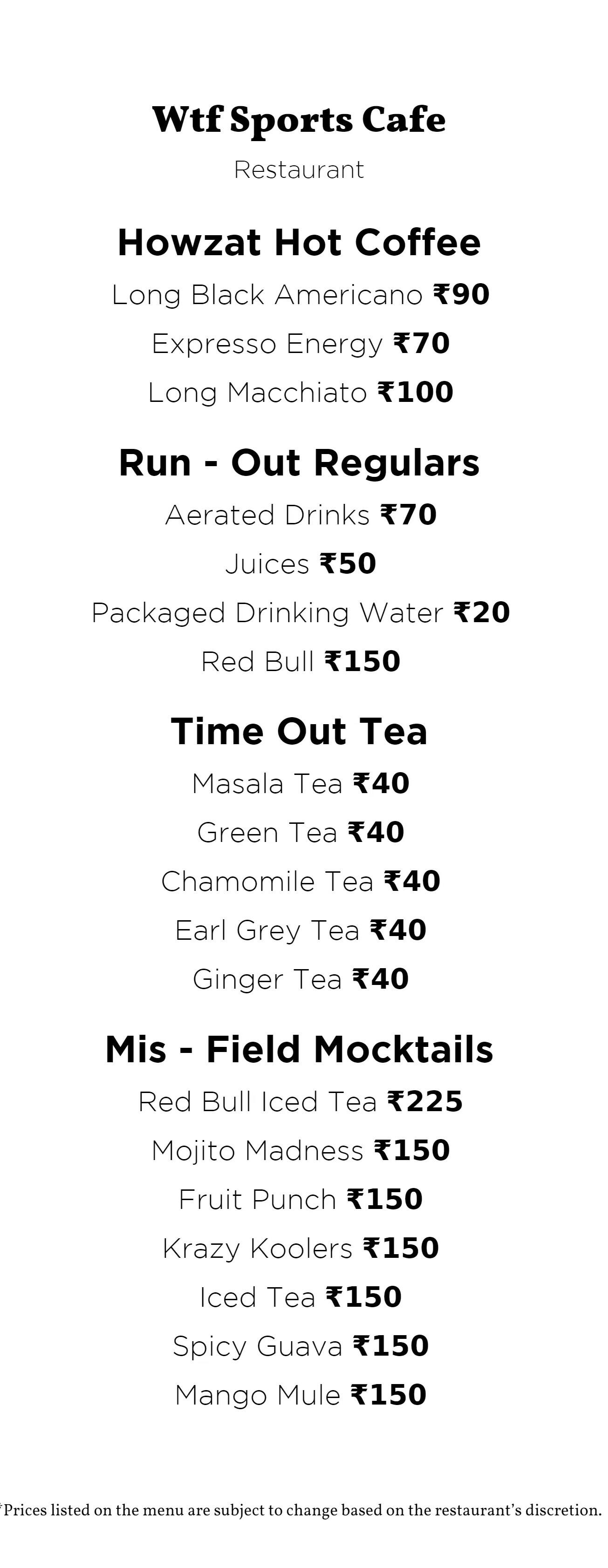 Wtf Sports Cafe

Restaurant

Howzat Hot Coffee

Long Black Americano ₹90

Expresso Energy ₹70

Long Macchiato ₹100

Run - Out Regulars

Aerated Drinks ₹70

Juices ₹50

Packaged Drinking Water ₹20

Red Bull ₹150

Time Out Tea

Masala Tea ₹40

Green Tea ₹40

Chamomile Tea ₹40

Earl Grey Tea ₹40

Ginger Tea ₹40

Mis - Field Mocktails

Red Bull Iced Tea ₹225

Mojito Madness ₹150

Fruit Punch ₹150

Krazy Koolers ₹150

Iced Tea ₹150

Spicy Guava ₹150

Mango Mule ₹150

*Prices listed on the menu are subject to change based on the restaurant's discretion.